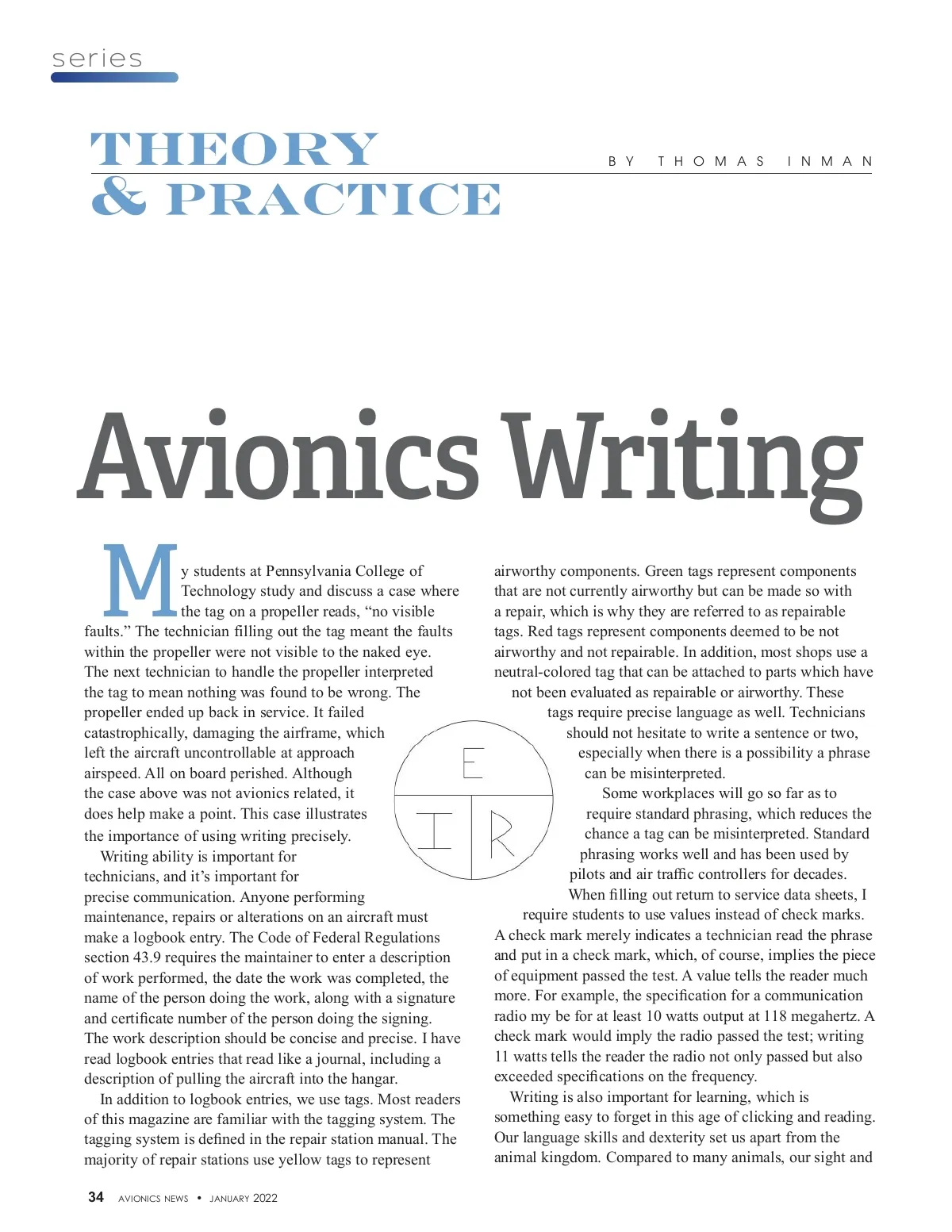 series

THEORY & PRACTICE

BY THOMAS INMAN

Avionics Writing

My students at Pennsylvania College of Technology study and discuss a case where the tag on a propeller reads, “no visible faults.” The technician filling out the tag meant the faults within the propeller were not visible to the naked eye. The next technician to handle the propeller interpreted the tag to mean nothing was found to be wrong. The propeller ended up back in service. It failed catastrophically, damaging the airframe, which left the aircraft uncontrollable at approach airspeed. All on board perished. Although the case above was not avionics related, it does help make a point. This case illustrates the importance of using writing precisely.

Writing ability is important for technicians, and it’s important for precise communication. Anyone performing maintenance, repairs or alterations on an aircraft must make a logbook entry. The Code of Federal Regulations section 43.9 requires the maintainer to enter a description of work performed, the date the work was completed, the name of the person doing the work, along with a signature and certificate number of the person doing the signing. The work description should be concise and precise. I have read logbook entries that read like a journal, including a description of pulling the aircraft into the hangar.

In addition to logbook entries, we use tags. Most readers of this magazine are familiar with the tagging system. The tagging system is defined in the repair station manual. The majority of repair stations use yellow tags to represent airworthy components. Green tags represent components that are not currently airworthy but can be made so with a repair, which is why they are referred to as repairable tags. Red tags represent components deemed to be not airworthy and not repairable. In addition, most shops use a neutral-colored tag that can be attached to parts which have not been evaluated as repairable or airworthy. These tags require precise language as well. Technicians should not hesitate to write a sentence or two, especially when there is a possibility a phrase can be misinterpreted.

Some workplaces will go so far as to require standard phrasing, which reduces the chance a tag can be misinterpreted. Standard phrasing works well and has been used by pilots and air traffic controllers for decades.

When filling out return to service data sheets, I require students to use values instead of check marks. A check mark merely indicates a technician read the phrase and put in a check mark, which, of course, implies the piece of equipment passed the test. A value tells the reader much more. For example, the specification for a communication radio my be for at least 10 watts output at 118 megahertz. A check mark would imply the radio passed the test; writing 11 watts tells the reader the radio not only passed but also exceeded specifications on the frequency.

Writing is also important for learning, which is something easy to forget in this age of clicking and reading. Our language skills and dexterity set us apart from the animal kingdom. Compared to many animals, our sight and

E
I R

34 AVIONICS NEWS • JANUARY 2022